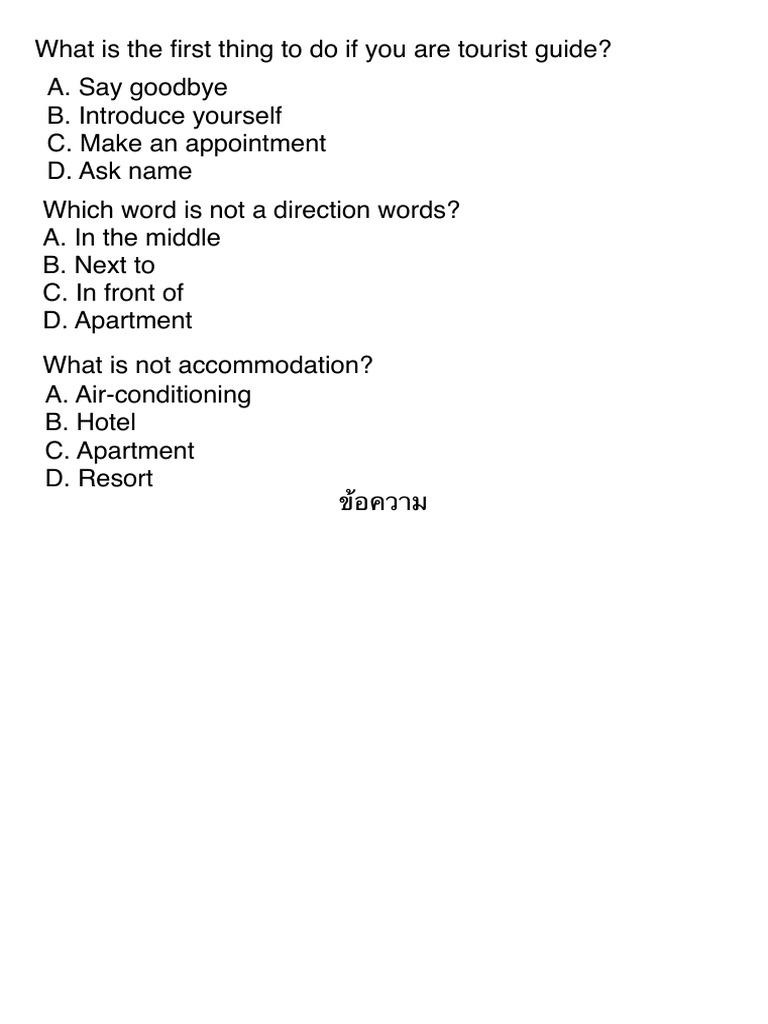 What is the first thing to do if you are tourist guide?

A. Say goodbye
B. Introduce yourself
C. Make an appointment
D. Ask name

Which word is not a direction words?
A. In the middle
B. Next to
C. In front of
D. Apartment

What is not accommodation?
A. Air-conditioning
B. Hotel
C. Apartment
D. Resort

ข้อความ